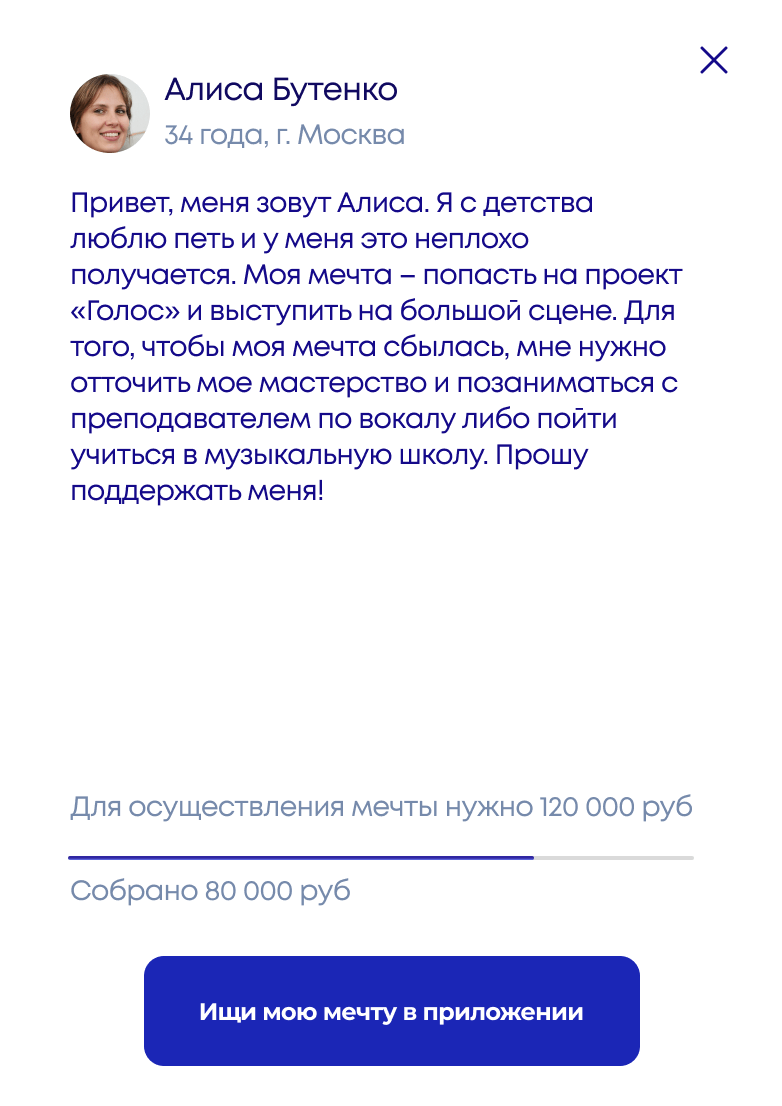 Алиса Бутенко
34 года, г. Москва

Привет, меня зовут Алиса. Я с детства люблю петь и у меня это неплохо получается. Моя мечта – попасть на проект «Голос» и выступить на большой сцене. Для того, чтобы моя мечта сбылась, мне нужно отточить мое мастерство и позаниматься с преподавателем по вокалу либо пойти учиться в музыкальную школу. Прошу поддержать меня!

Для осуществления мечты нужно 120 000 руб

Собрано 80 000 руб

Ищи мою мечту в приложении